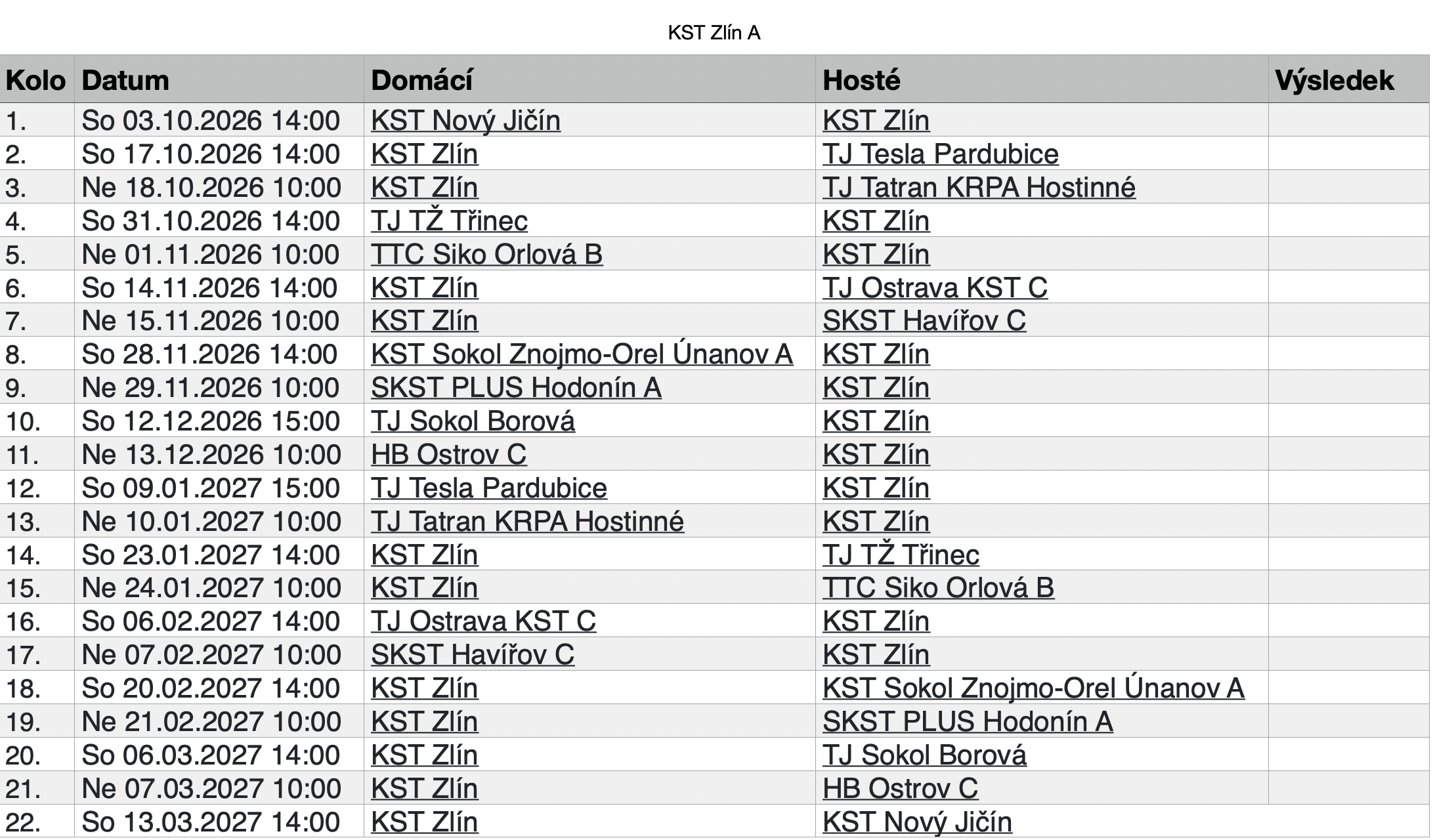 KST Zlín A

| Kolo | Datum | Domácí | Hosté | Výsledek |
|---|---|---|---|---|
| 1. | So 03.10.2026 14:00 | KST Nový Jičín | KST Zlín | |
| 2. | So 17.10.2026 14:00 | KST Zlín | TJ Tesla Pardubice | |
| 3. | Ne 18.10.2026 10:00 | KST Zlín | TJ Tatran KRPA Hostinné | |
| 4. | So 31.10.2026 14:00 | TJ TŽ Třinec | KST Zlín | |
| 5. | Ne 01.11.2026 10:00 | TTC Siko Orlová B | KST Zlín | |
| 6. | So 14.11.2026 14:00 | KST Zlín | TJ Ostrava KST C | |
| 7. | Ne 15.11.2026 10:00 | KST Zlín | SKST Havířov C | |
| 8. | So 28.11.2026 14:00 | KST Sokol Znojmo-Orel Únanov A | KST Zlín | |
| 9. | Ne 29.11.2026 10:00 | SKST PLUS Hodonín A | KST Zlín | |
| 10. | So 12.12.2026 15:00 | TJ Sokol Borová | KST Zlín | |
| 11. | Ne 13.12.2026 10:00 | HB Ostrov C | KST Zlín | |
| 12. | So 09.01.2027 15:00 | TJ Tesla Pardubice | KST Zlín | |
| 13. | Ne 10.01.2027 10:00 | TJ Tatran KRPA Hostinné | KST Zlín | |
| 14. | So 23.01.2027 14:00 | KST Zlín | TJ TŽ Třinec | |
| 15. | Ne 24.01.2027 10:00 | KST Zlín | TTC Siko Orlová B | |
| 16. | So 06.02.2027 14:00 | TJ Ostrava KST C | KST Zlín | |
| 17. | Ne 07.02.2027 10:00 | SKST Havířov C | KST Zlín | |
| 18. | So 20.02.2027 14:00 | KST Zlín | KST Sokol Znojmo-Orel Únanov A | |
| 19. | Ne 21.02.2027 10:00 | KST Zlín | SKST PLUS Hodonín A | |
| 20. | So 06.03.2027 14:00 | KST Zlín | TJ Sokol Borová | |
| 21. | Ne 07.03.2027 10:00 | KST Zlín | HB Ostrov C | |
| 22. | So 13.03.2027 14:00 | KST Zlín | KST Nový Jičín | |